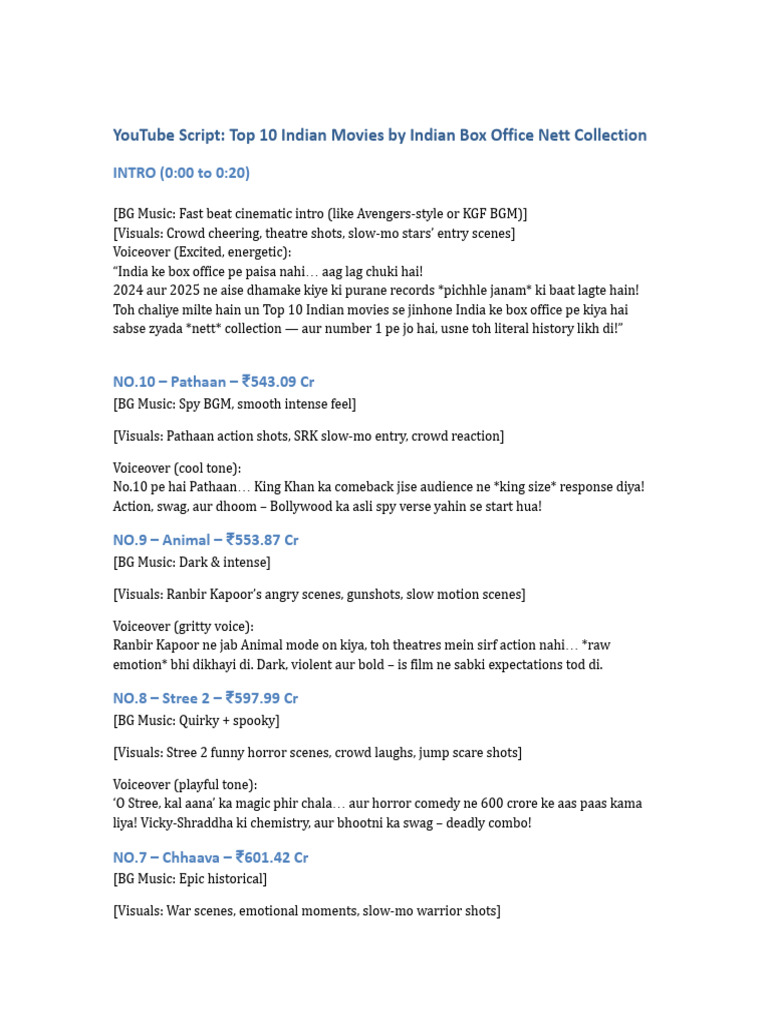 YouTube Script: Top 10 Indian Movies by Indian Box Office Nett Collection

INTRO (0:00 to 0:20)

[BG Music: Fast beat cinematic intro (like Avengers-style or KGF BGM)]
[Visuals: Crowd cheering, theatre shots, slow-mo stars' entry scenes]
Voiceover (Excited, energetic):
"India ke box office pe paisa nahi… aag lag chuki hai!
2024 aur 2025 ne aise dhamake kiye ki purane records *pichhle janam* ki baat lagte hain!
Toh chaliye milte hain un Top 10 Indian movies se jinhone India ke box office pe kiya hai sabse zyada *nett* collection — aur number 1 pe jo hai, usne toh literal history likh di!"

NO.10 – Pathaan – ₹543.09 Cr
[BG Music: Spy BGM, smooth intense feel]

[Visuals: Pathaan action shots, SRK slow-mo entry, crowd reaction]

Voiceover (cool tone):
No.10 pe hai Pathaan… King Khan ka comeback jise audience ne *king size* response diya! Action, swag, aur dhoom – Bollywood ka asli spy verse yahin se start hua!

NO.9 – Animal – ₹553.87 Cr
[BG Music: Dark & intense]

[Visuals: Ranbir Kapoor's angry scenes, gunshots, slow motion scenes]

Voiceover (gritty voice):
Ranbir Kapoor ne jab Animal mode on kiya, toh theatres mein sirf action nahi… *raw emotion* bhi dikhayi di. Dark, violent aur bold – is film ne sabki expectations tod di.

NO.8 – Stree 2 – ₹597.99 Cr
[BG Music: Quirky + spooky]

[Visuals: Stree 2 funny horror scenes, crowd laughs, jump scare shots]

Voiceover (playful tone):
'O Stree, kal aana' ka magic phir chala… aur horror comedy ne 600 crore ke aas paas kama liya! Vicky-Shraddha ki chemistry, aur bhootni ka swag – deadly combo!

NO.7 – Chhaava – ₹601.42 Cr
[BG Music: Epic historical]

[Visuals: War scenes, emotional moments, slow-mo warrior shots]